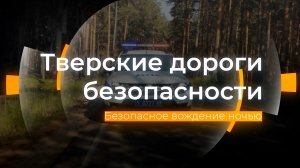 Тверские дороги безопасности

Безопасное вождение ночью